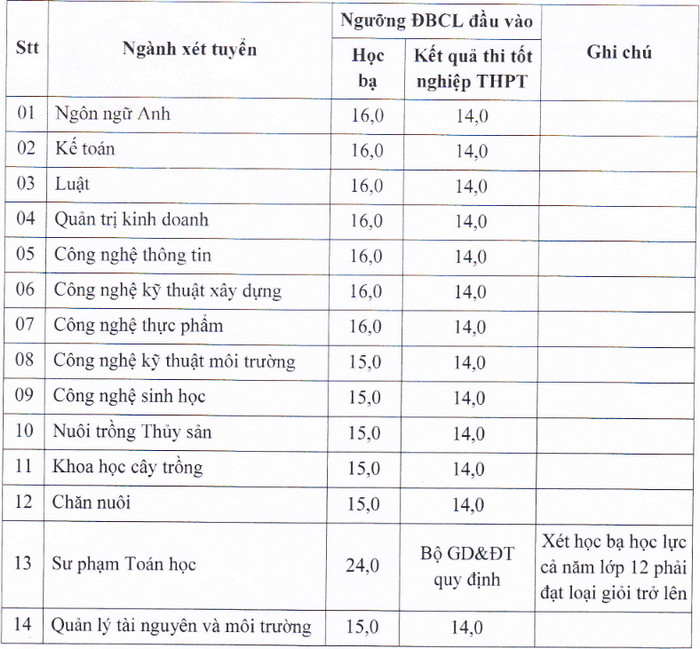 | Stt | Ngành xét tuyển | Ngưỡng ĐBCL đầu vào |  | Ghi chú |
|---|---|---|---|---|
|  |  | Học bạ | Kết quả thi tốt nghiệp THPT |  |
| 01 | Ngôn ngữ Anh | 16,0 | 14,0 |  |
| 02 | Kế toán | 16,0 | 14,0 |  |
| 03 | Luật | 16,0 | 14,0 |  |
| 04 | Quản trị kinh doanh | 16,0 | 14,0 |  |
| 05 | Công nghệ thông tin | 16,0 | 14,0 |  |
| 06 | Công nghệ kỹ thuật xây dựng | 16,0 | 14,0 |  |
| 07 | Công nghệ thực phẩm | 16,0 | 14,0 |  |
| 08 | Công nghệ kỹ thuật môi trường | 15,0 | 14,0 |  |
| 09 | Công nghệ sinh học | 15,0 | 14,0 |  |
| 10 | Nuôi trồng Thủy sản | 15,0 | 14,0 |  |
| 11 | Khoa học cây trồng | 15,0 | 14,0 |  |
| 12 | Chăn nuôi | 15,0 | 14,0 |  |
| 13 | Sư phạm Toán học | 24,0 | Bộ GD&ĐT quy định | Xét học bạ học lực cả năm lớp 12 phải đạt loại giỏi trở lên |
| 14 | Quản lý tài nguyên và môi trường | 15,0 | 14,0 |  |